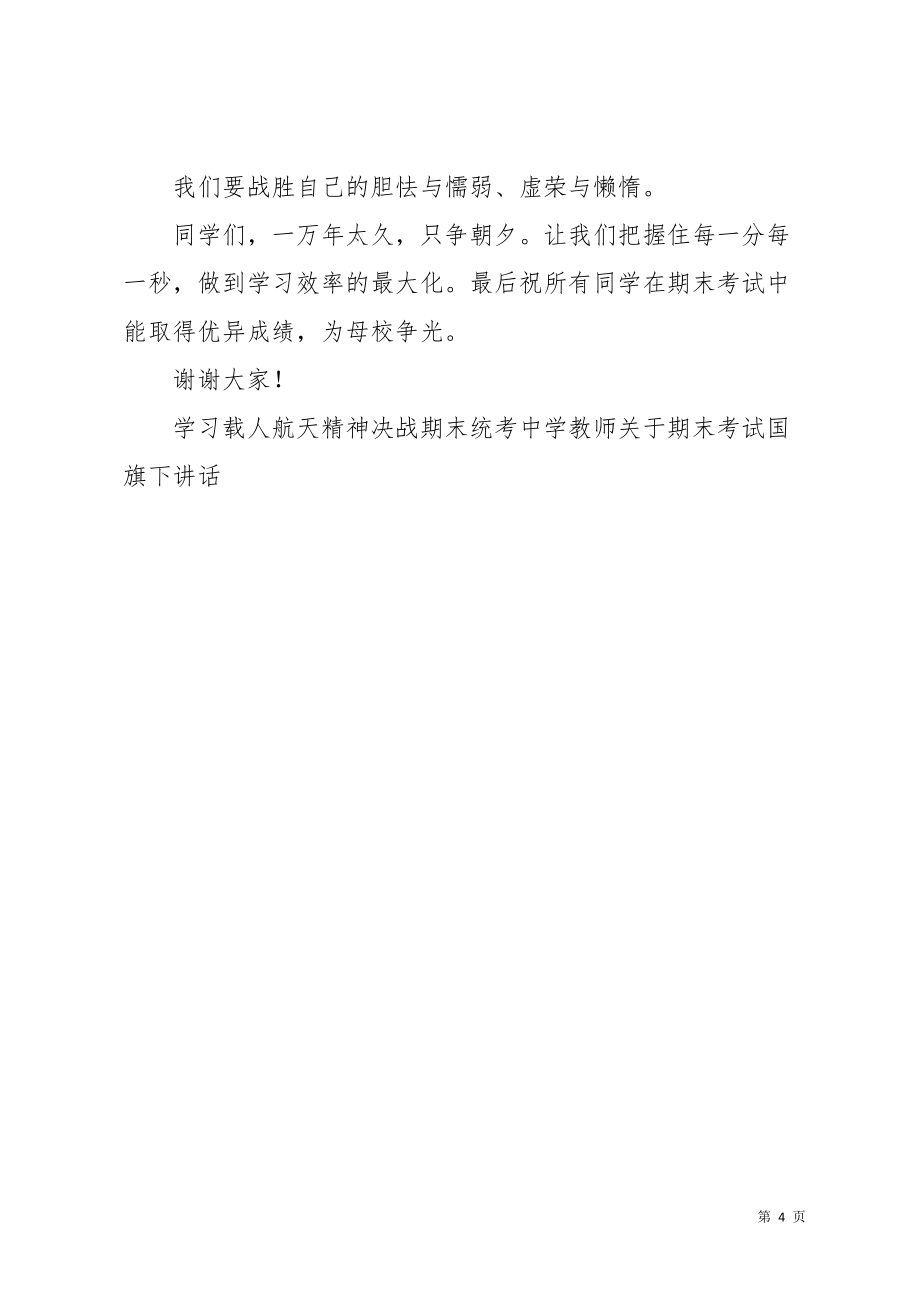 我们要战胜自己的胆怯与懦弱、虚荣与懒惰。

同学们，一万年太久，只争朝夕。让我们把握住每一分每一秒，做到学习效率的最大化。最后祝所有同学在期末考试中能取得优异成绩，为母校争光。

谢谢大家！

学习载人航天精神决战期末统考中学教师关于期末考试国旗下讲话

第 4 页